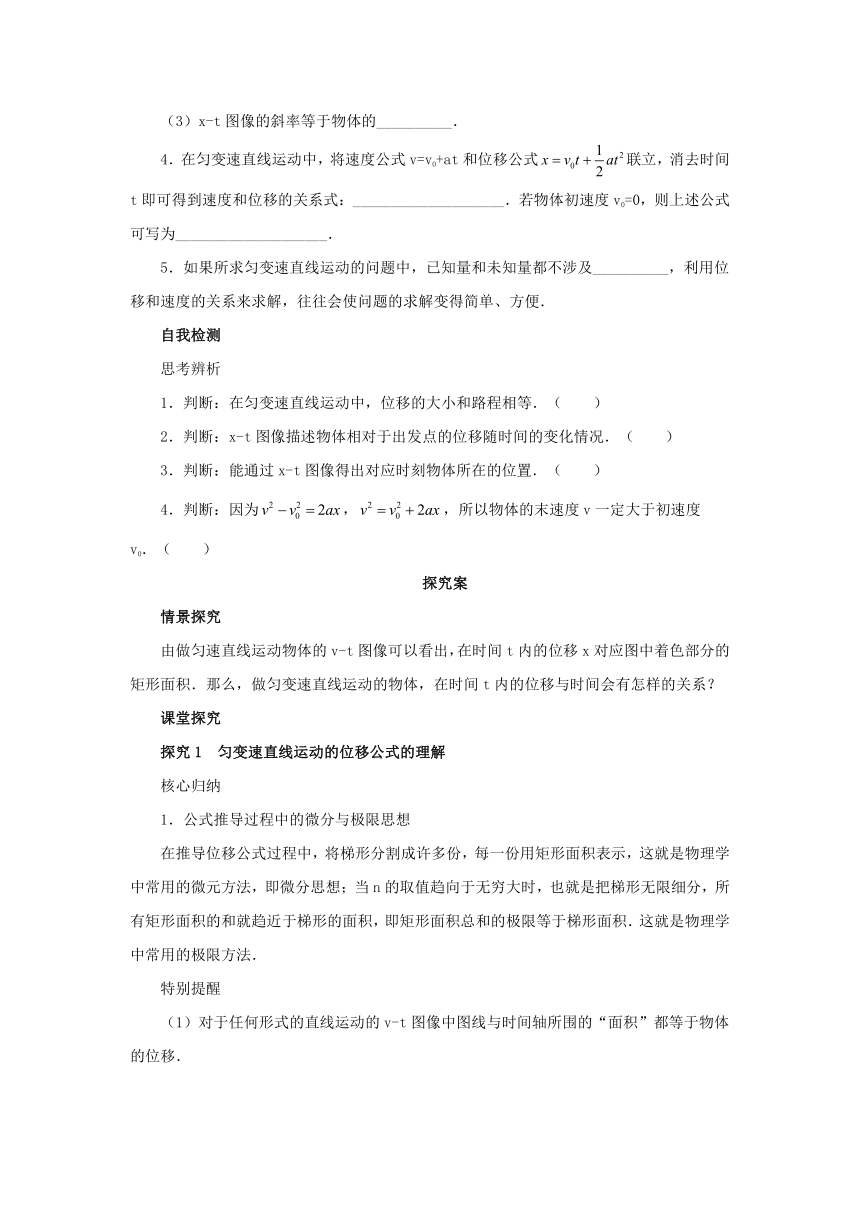 （3）x-t 图像的斜率等于物体的__________.

4．在匀变速直线运动中，将速度公式 $v=v_0+at$ 和位移公式 $x=v_0t+\frac{1}{2}at^2$ 联立，消去时间 t 即可得到速度和位移的关系式：____________________．若物体初速度 $v_0=0$，则上述公式可写为____________________.

5．如果所求匀变速直线运动的问题中，已知量和未知量都不涉及__________，利用位移和速度的关系来求解，往往会使问题的求解变得简单、方便.

自我检测

思考辨析

1．判断：在匀变速直线运动中，位移的大小和路程相等．（　　）

2．判断：x-t 图像描述物体相对于出发点的位移随时间的变化情况．（　　）

3．判断：能通过 x-t 图像得出对应时刻物体所在的位置．（　　）

4．判断：因为 $v^2-v_0^2=2ax$，$v^2=v_0^2+2ax$，所以物体的末速度 v 一定大于初速度 $v_0$．（　　）

探究案

情景探究

由做匀速直线运动物体的 v-t 图像可以看出，在时间 t 内的位移 x 对应图中着色部分的矩形面积．那么，做匀变速直线运动的物体，在时间 t 内的位移与时间会有怎样的关系？

课堂探究

探究 1　匀变速直线运动的位移公式的理解

核心归纳

1．公式推导过程中的微分与极限思想

在推导位移公式过程中，将梯形分割成许多份，每一份用矩形面积表示，这就是物理学中常用的微元方法，即微分思想；当 n 的取值趋向于无穷大时，也就是把梯形无限细分，所有矩形面积的和就趋近于梯形的面积，即矩形面积总和的极限等于梯形面积．这就是物理学中常用的极限方法.

特别提醒

（1）对于任何形式的直线运动的 v-t 图像中图线与时间轴所围的“面积”都等于物体的位移.